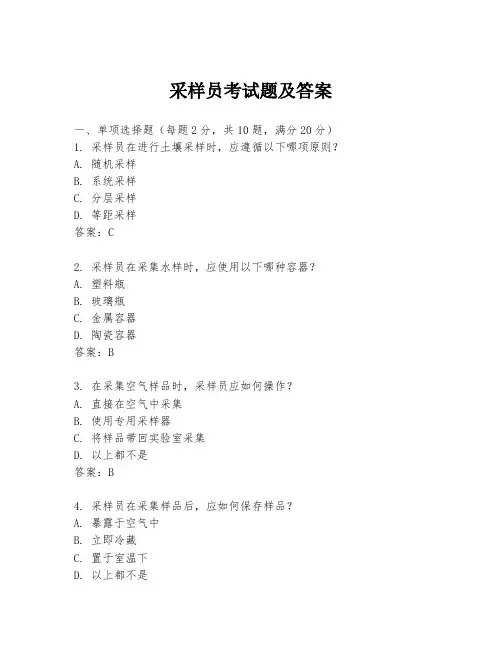 采样员考试题及答案

一、单项选择题（每题2分，共10题，满分20分）
1. 采样员在进行土壤采样时，应遵循以下哪项原则？
A. 随机采样
B. 系统采样
C. 分层采样
D. 等距采样
答案：C

2. 采样员在采集水样时，应使用以下哪种容器？
A. 塑料瓶
B. 玻璃瓶
C. 金属容器
D. 陶瓷容器
答案：B

3. 在采集空气样品时，采样员应如何操作？
A. 直接在空气中采集
B. 使用专用采样器
C. 将样品带回实验室采集
D. 以上都不是
答案：B

4. 采样员在采集样品后，应如何保存样品？
A. 暴露于空气中
B. 立即冷藏
C. 置于室温下
D. 以上都不是